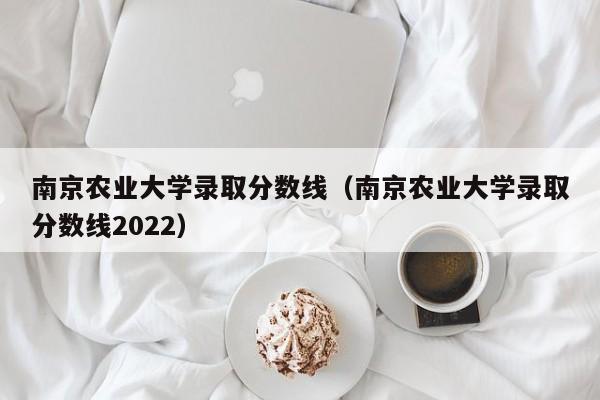 南京农业大学录取分数线（南京农业大学录取分数线2022）